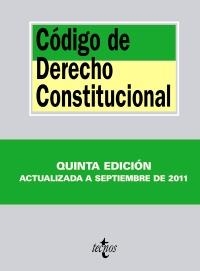 Código de Derecho Constitucional

QUINTA EDICIÓN
ACTUALIZADA A SEPTIEMBRE DE 2011

tecnos